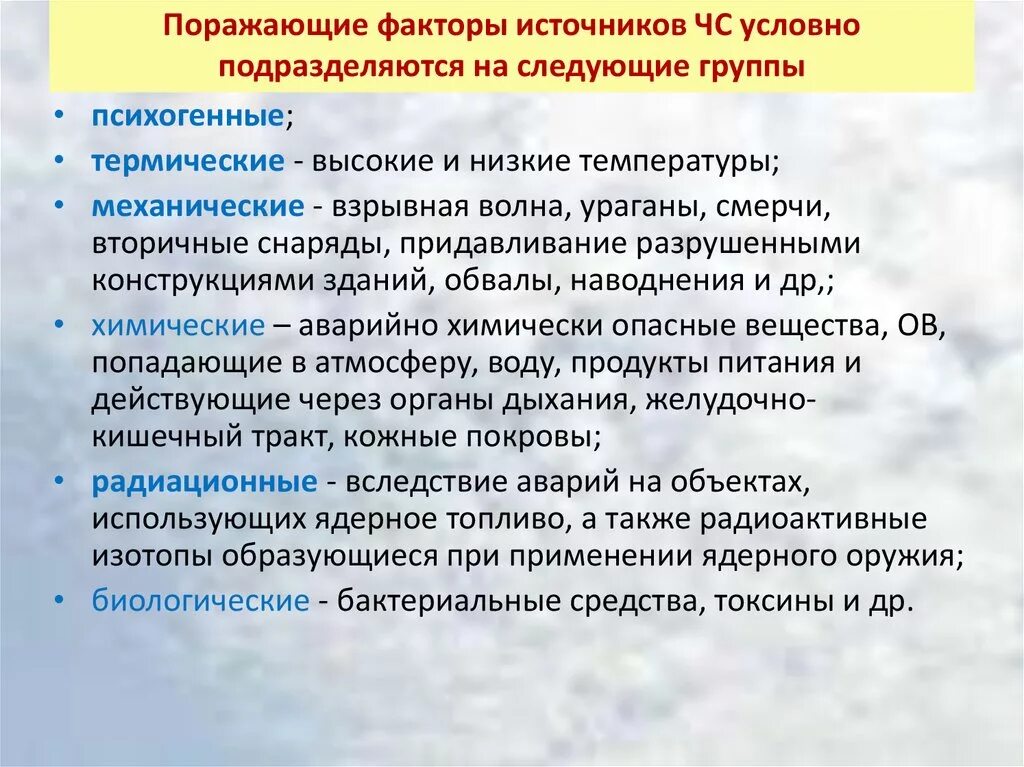 Поражающие факторы источников ЧС условно подразделяются на следующие группы

• психогенные;
• термические - высокие и низкие температуры;
• механические - взрывная волна, ураганы, смерчи, вторичные снаряды, придавливание разрушенными конструкциями зданий, обвалы, наводнения и др,;
• химические – аварийно химически опасные вещества, ОВ, попадающие в атмосферу, воду, продукты питания и действующие через органы дыхания, желудочно-кишечный тракт, кожные покровы;
• радиационные - вследствие аварий на объектах, использующих ядерное топливо, а также радиоактивные изотопы образующиеся при применении ядерного оружия;
• биологические - бактериальные средства, токсины и др.